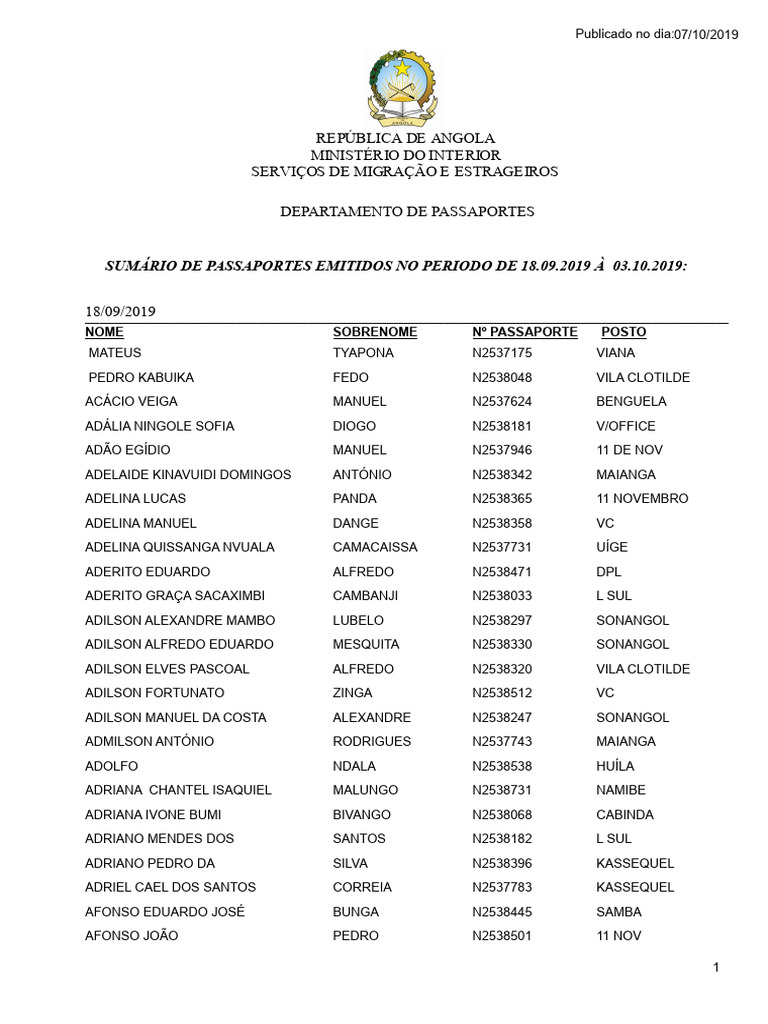 Publicado no dia:07/10/2019

ANGOLA

REPÚBLICA DE ANGOLA
MINISTÉRIO DO INTERIOR
SERVIÇOS DE MIGRAÇÃO E ESTRAGEIROS

DEPARTAMENTO DE PASSAPORTES

SUMÁRIO DE PASSAPORTES EMITIDOS NO PERIODO DE 18.09.2019 À 03.10.2019:

18/09/2019

| NOME | SOBRENOME | Nº PASSAPORTE | POSTO |
|---|---|---|---|
| MATEUS | TYAPONA | N2537175 | VIANA |
| PEDRO KABUIKA | FEDO | N2538048 | VILA CLOTILDE |
| ACÁCIO VEIGA | MANUEL | N2537624 | BENGUELA |
| ADÁLIA NINGOLE SOFIA | DIOGO | N2538181 | V/OFFICE |
| ADÃO EGÍDIO | MANUEL | N2537946 | 11 DE NOV |
| ADELAIDE KINAVUIDI DOMINGOS | ANTÓNIO | N2538342 | MAIANGA |
| ADELINA LUCAS | PANDA | N2538365 | 11 NOVEMBRO |
| ADELINA MANUEL | DANGE | N2538358 | VC |
| ADELINA QUISSANGA NVUALA | CAMACAISSA | N2537731 | UÍGE |
| ADERITO EDUARDO | ALFREDO | N2538471 | DPL |
| ADERITO GRAÇA SACAXIMBI | CAMBANJI | N2538033 | L SUL |
| ADILSON ALEXANDRE MAMBO | LUBELO | N2538297 | SONANGOL |
| ADILSON ALFREDO EDUARDO | MESQUITA | N2538330 | SONANGOL |
| ADILSON ELVES PASCOAL | ALFREDO | N2538320 | VILA CLOTILDE |
| ADILSON FORTUNATO | ZINGA | N2538512 | VC |
| ADILSON MANUEL DA COSTA | ALEXANDRE | N2538247 | SONANGOL |
| ADMILSON ANTÓNIO | RODRIGUES | N2537743 | MAIANGA |
| ADOLFO | NDALA | N2538538 | HUÍLA |
| ADRIANA CHANTEL ISAQUIEL | MALUNGO | N2538731 | NAMIBE |
| ADRIANA IVONE BUMI | BIVANGO | N2538068 | CABINDA |
| ADRIANO MENDES DOS | SANTOS | N2538182 | L SUL |
| ADRIANO PEDRO DA | SILVA | N2538396 | KASSEQUEL |
| ADRIEL CAEL DOS SANTOS | CORREIA | N2537783 | KASSEQUEL |
| AFONSO EDUARDO JOSÉ | BUNGA | N2538445 | SAMBA |
| AFONSO JOÃO | PEDRO | N2538501 | 11 NOV |

1